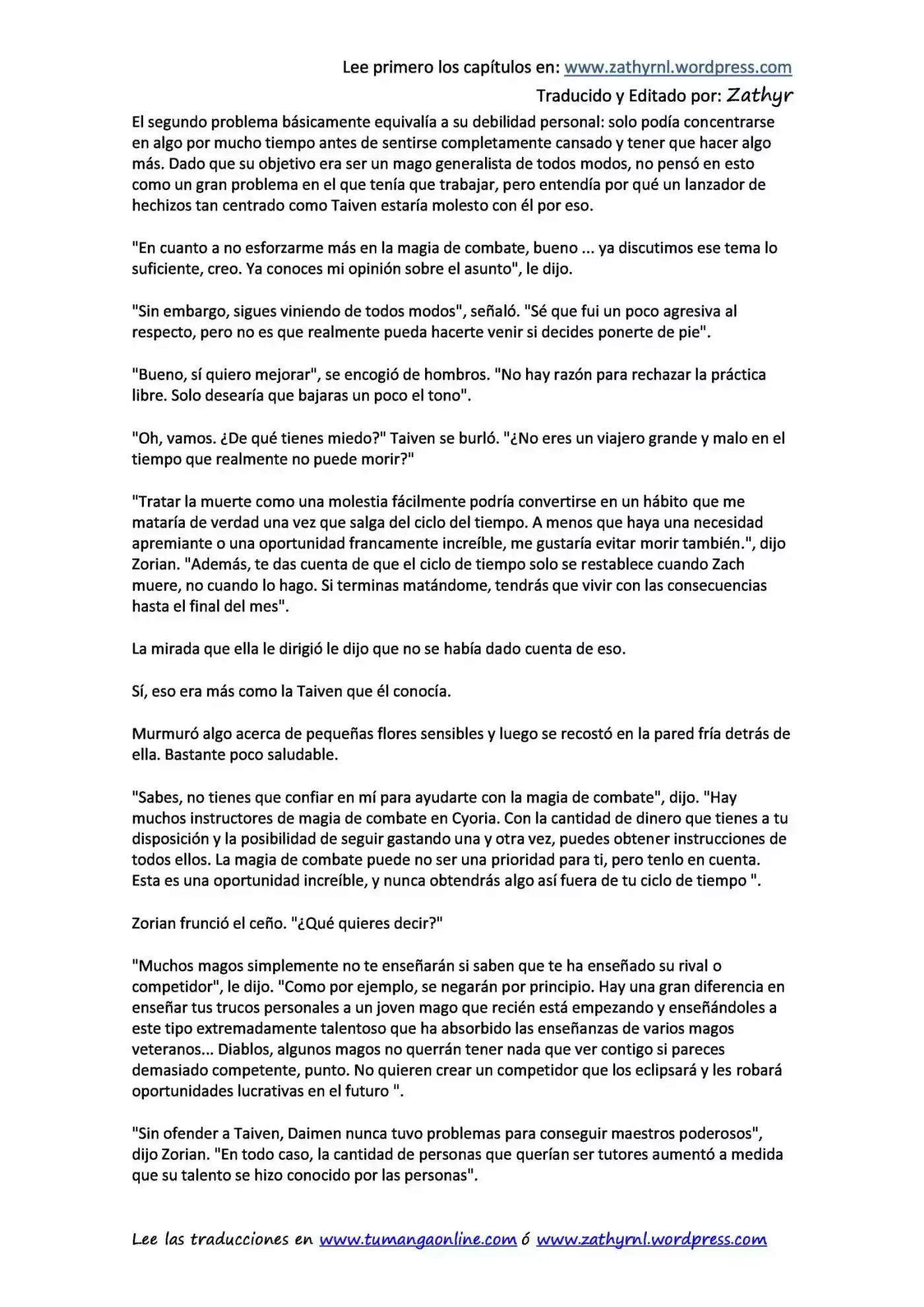 Lee primero los capítulos en: www.zathyrnl.wordpress.com

Traducido y Editado por: Zathyr

El segundo problema básicamente equivalía a su debilidad personal: solo podía concentrarse en algo por mucho tiempo antes de sentirse completamente cansado y tener que hacer algo más. Dado que su objetivo era ser un mago generalista de todos modos, no pensó en esto como un gran problema en el que tenía que trabajar, pero entendía por qué un lanzador de hechizos tan centrado como Taiven estaría molesto con él por eso.

"En cuanto a no esforzarme más en la magia de combate, bueno ... ya discutimos ese tema lo suficiente, creo. Ya conoces mi opinión sobre el asunto", le dijo.

"Sin embargo, sigues viniendo de todos modos", señaló. "Sé que fui un poco agresiva al respecto, pero no es que realmente pueda hacerte venir si decides ponerte de pie".

"Bueno, sí quiero mejorar", se encogió de hombros. "No hay razón para rechazar la práctica libre. Solo desearía que bajaras un poco el tono".

"Oh, vamos. ¿De qué tienes miedo?" Taiven se burló. "¿No eres un viajero grande y malo en el tiempo que realmente no puede morir?"

"Tratar la muerte como una molestia fácilmente podría convertirse en un hábito que me mataría de verdad una vez que salga del ciclo del tiempo. A menos que haya una necesidad apremiante o una oportunidad francamente increíble, me gustaría evitar morir también.", dijo Zorian. "Además, te das cuenta de que el ciclo de tiempo solo se restablece cuando Zach muere, no cuando lo hago. Si terminas matándome, tendrás que vivir con las consecuencias hasta el final del mes".

La mirada que ella le dirigió le dijo que no se había dado cuenta de eso.

Sí, eso era más como la Taiven que él conocía.

Murmuró algo acerca de pequeñas flores sensibles y luego se recostó en la pared fría detrás de ella. Bastante poco saludable.

"Sabes, no tienes que confiar en mí para ayudarte con la magia de combate", dijo. "Hay muchos instructores de magia de combate en Cyoria. Con la cantidad de dinero que tienes a tu disposición y la posibilidad de seguir gastando una y otra vez, puedes obtener instrucciones de todos ellos. La magia de combate puede no ser una prioridad para ti, pero tenlo en cuenta. Esta es una oportunidad increíble, y nunca obtendrás algo así fuera de tu ciclo de tiempo ".

Zorian frunció el ceño. "¿Qué quieres decir?"

"Muchos magos simplemente no te enseñarán si saben que te ha enseñado su rival o competidor", le dijo. "Como por ejemplo, se negarán por principio. Hay una gran diferencia en enseñar tus trucos personales a un joven mago que recién está empezando y enseñándoles a este tipo extremadamente talentoso que ha absorbido las enseñanzas de varios magos veteranos... Diablos, algunos magos no querrán tener nada que ver contigo si pareces demasiado competente, punto. No quieren crear un competidor que los eclipsará y les robará oportunidades lucrativas en el futuro ".

"Sin ofender a Taiven, Daimen nunca tuvo problemas para conseguir maestros poderosos", dijo Zorian. "En todo caso, la cantidad de personas que querían ser tutores aumentó a medida que su talento se hizo conocido por las personas".

Lee las traducciones en www.tumangaonline.com ó www.zathyrnl.wordpress.com